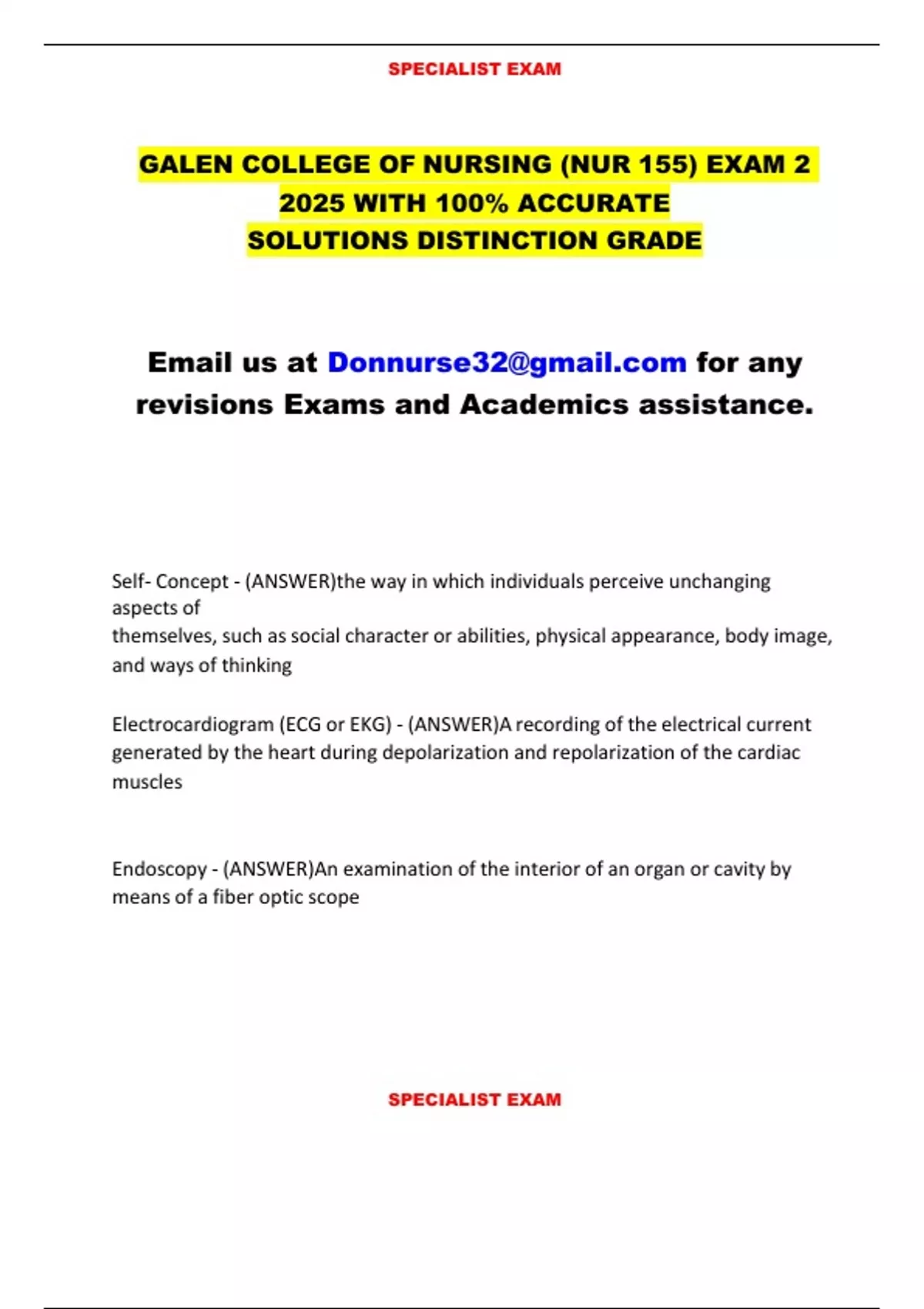 SPECIALIST EXAM

GALEN COLLEGE OF NURSING (NUR 155) EXAM 2 2025 WITH 100% ACCURATE SOLUTIONS DISTINCTION GRADE

Email us at Donnurse32@gmail.com for any revisions Exams and Academics assistance.

Self- Concept - (ANSWER)the way in which individuals perceive unchanging aspects of themselves, such as social character or abilities, physical appearance, body image, and ways of thinking

Electrocardiogram (ECG or EKG) - (ANSWER)A recording of the electrical current generated by the heart during depolarization and repolarization of the cardiac muscles

Endoscopy - (ANSWER)An examination of the interior of an organ or cavity by means of a fiber optic scope

SPECIALIST EXAM